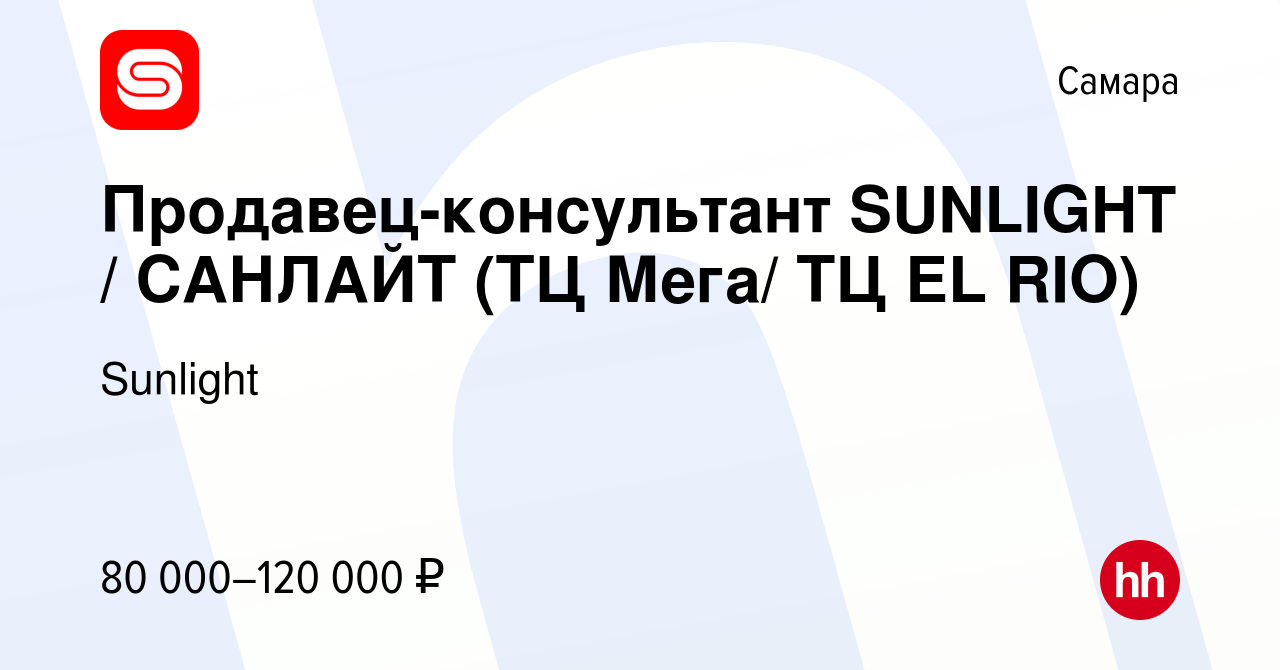 Самара

Продавец-консультант SUNLIGHT / САНЛАЙТ (ТЦ Мега/ ТЦ EL RIO)

Sunlight

80 000–120 000 ₽

hh